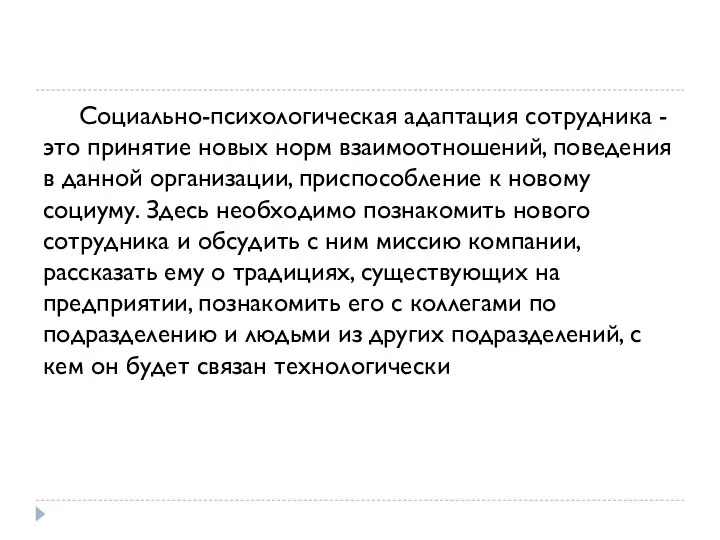 Социально-психологическая адаптация сотрудника - это принятие новых норм взаимоотношений, поведения в данной организации, приспособление к новому социуму. Здесь необходимо познакомить нового сотрудника и обсудить с ним миссию компании, рассказать ему о традициях, существующих на предприятии, познакомить его с коллегами по подразделению и людьми из других подразделений, с кем он будет связан технологически